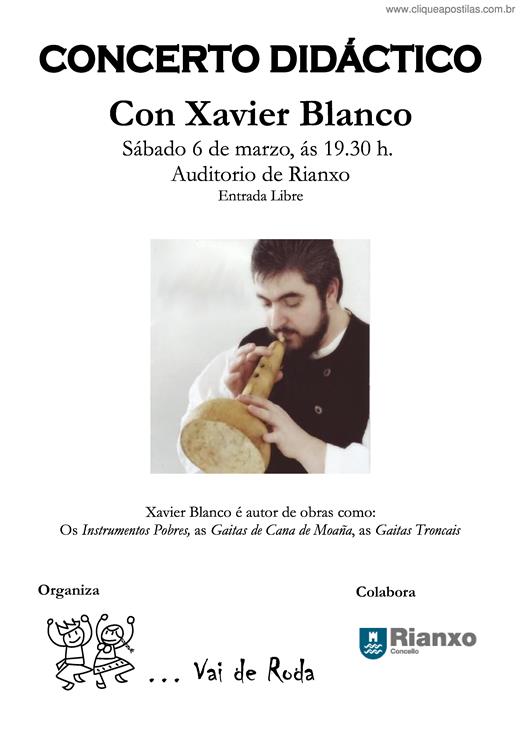 www.cliqueapostilas.com.br

CONCERTO DIDÁCTICO

Con Xavier Blanco

Sábado 6 de marzo, ás 19.30 h.
Auditorio de Rianxo
Entrada Libre

Xavier Blanco é autor de obras como:
Os Instrumentos Pobres, as Gaitas de Cana de Moaña, as Gaitas Troncais

Organiza

... Vai de Roda

Colabora

Rianxo
Concello